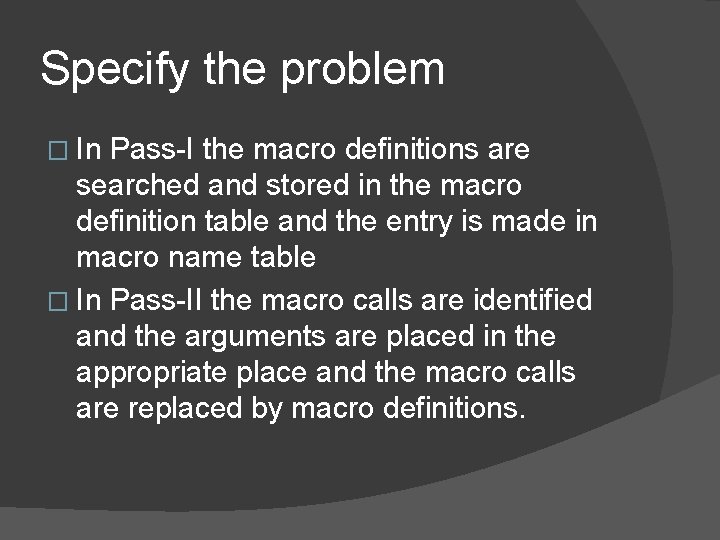 Specify the problem

□ In Pass-I the macro definitions are searched and stored in the macro definition table and the entry is made in macro name table

□ In Pass-II the macro calls are identified and the arguments are placed in the appropriate place and the macro calls are replaced by macro definitions.